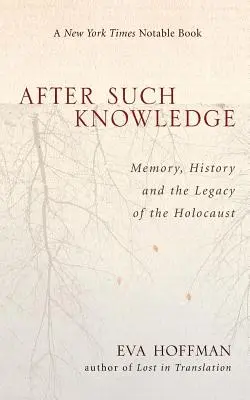 A New York Times Notable Book

AFTER SUCH KNOWLEDGE

Memory, History and the Legacy of the Holocaust

EVA HOFFMAN
author of Lost in Translation